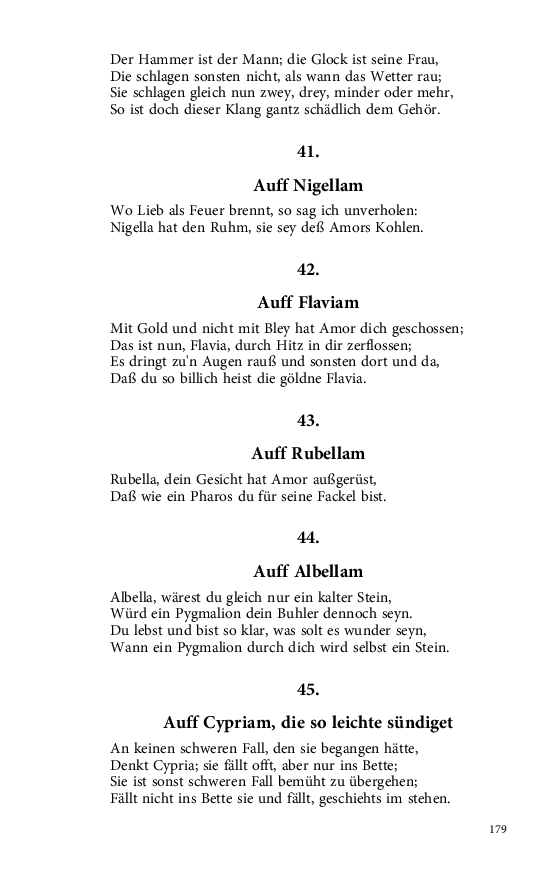 Der Hammer ist der Mann; die Glock ist seine Frau,
Die schlagen sonsten nicht, als wann das Wetter rau;
Sie schlagen gleich nun zwey, drey, minder oder mehr,
So ist doch dieser Klang gantz schädlich dem Gehör.

41.

Auff Nigellam

Wo Lieb als Feuer brennt, so sag ich unverholen:
Nigella hat den Ruhm, sie sey deß Amors Kohlen.

42.

Auff Flaviam

Mit Gold und nicht mit Bley hat Amor dich geschossen;
Das ist nun, Flavia, durch Hitz in dir zerflossen;
Es dringt zu'n Augen rauß und sonsten dort und da,
Daß du so billich heist die göldne Flavia.

43.

Auff Rubellam

Rubella, dein Gesicht hat Amor außgerüst,
Daß wie ein Pharos du für seine Fackel bist.

44.

Auff Albellam

Albella, wärest du gleich nur ein kalter Stein,
Würd ein Pygmalion dein Buhler dennoch seyn.
Du lebst und bist so klar, was solt es wunder seyn,
Wann ein Pygmalion durch dich wird selbst ein Stein.

45.

Auff Cypriam, die so leichte sündiget

An keinen schweren Fall, den sie begangen hätte,
Denkt Cypria; sie fällt offt, aber nur ins Bette;
Sie ist sonst schweren Fall bemüht zu übergehen;
Fällt nicht ins Bette sie und fällt, geschiehts im stehen.

179